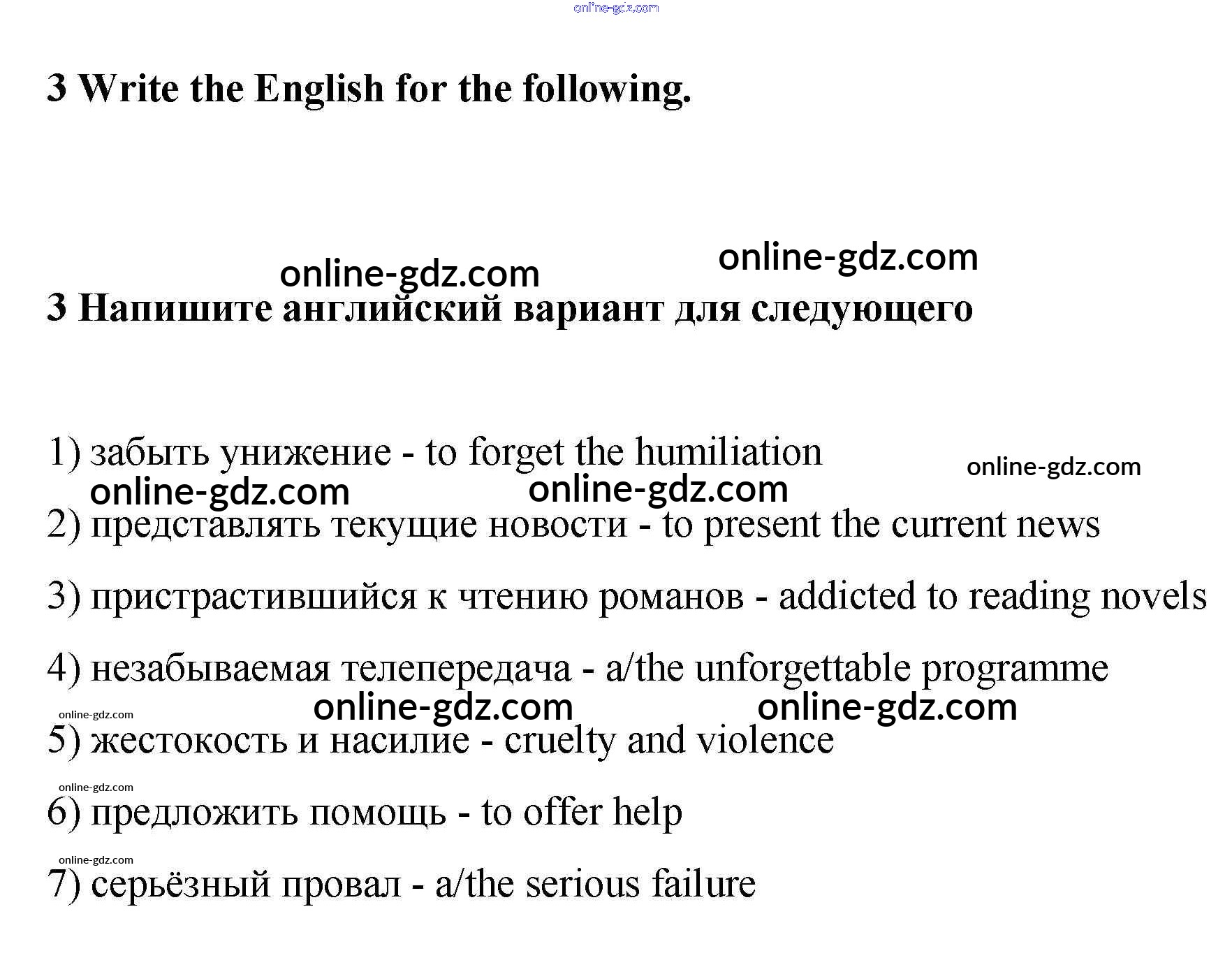 online-gdz.com

3 Write the English for the following.

online-gdz.com online-gdz.com

3 Напишите английский вариант для следующего

1) забыть унижение - to forget the humiliation

online-gdz.com online-gdz.com online-gdz.com

2) представлять текущие новости - to present the current news

3) пристрастившийся к чтению романов - addicted to reading novels

4) незабываемая телепередача - a/the unforgettable programme

online-gdz.com online-gdz.com online-gdz.com

5) жестокость и насилие - cruelty and violence

online-gdz.com

6) предложить помощь - to offer help

online-gdz.com

7) серьёзный провал - a/the serious failure